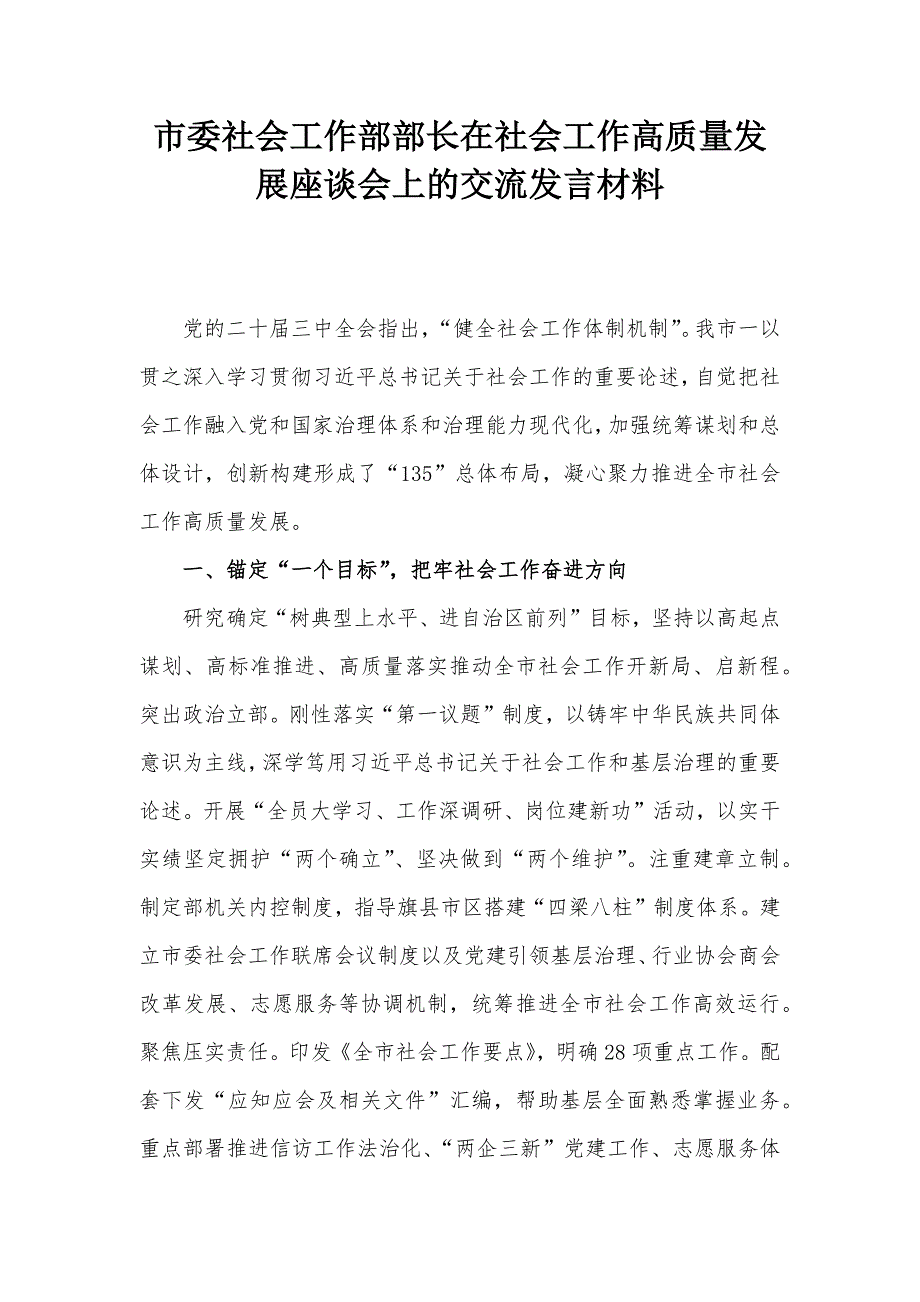 市委社会工作部部长在社会工作高质量发展座谈会上的交流发言材料

党的二十届三中全会指出，“健全社会工作体制机制”。我市一以贯之深入学习贯彻习近平总书记关于社会工作的重要论述，自觉把社会工作融入党和国家治理体系和治理能力现代化，加强统筹谋划和总体设计，创新构建形成了“135”总体布局，凝心聚力推进全市社会工作高质量发展。

一、锚定“一个目标”，把牢社会工作奋进方向

研究确定“树典型上水平、进自治区前列”目标，坚持以高起点谋划、高标准推进、高质量落实推动全市社会工作开新局、启新程。突出政治立部。刚性落实“第一议题”制度，以铸牢中华民族共同体意识为主线，深学笃用习近平总书记关于社会工作和基层治理的重要论述。开展“全员大学习、工作深调研、岗位建新功”活动，以实干实绩坚定拥护“两个确立”、坚决做到“两个维护”。注重建章立制。制定部机关内控制度，指导旗县市区搭建“四梁八柱”制度体系。建立市委社会工作联席会议制度以及党建引领基层治理、行业协会商会改革发展、志愿服务等协调机制，统筹推进全市社会工作高效运行。聚焦压实责任。印发《全市社会工作要点》，明确28项重点工作。配套下发“应知应会及相关文件”汇编，帮助基层全面熟悉掌握业务。重点部署推进信访工作法治化、“两企三新”党建工作、志愿服务体